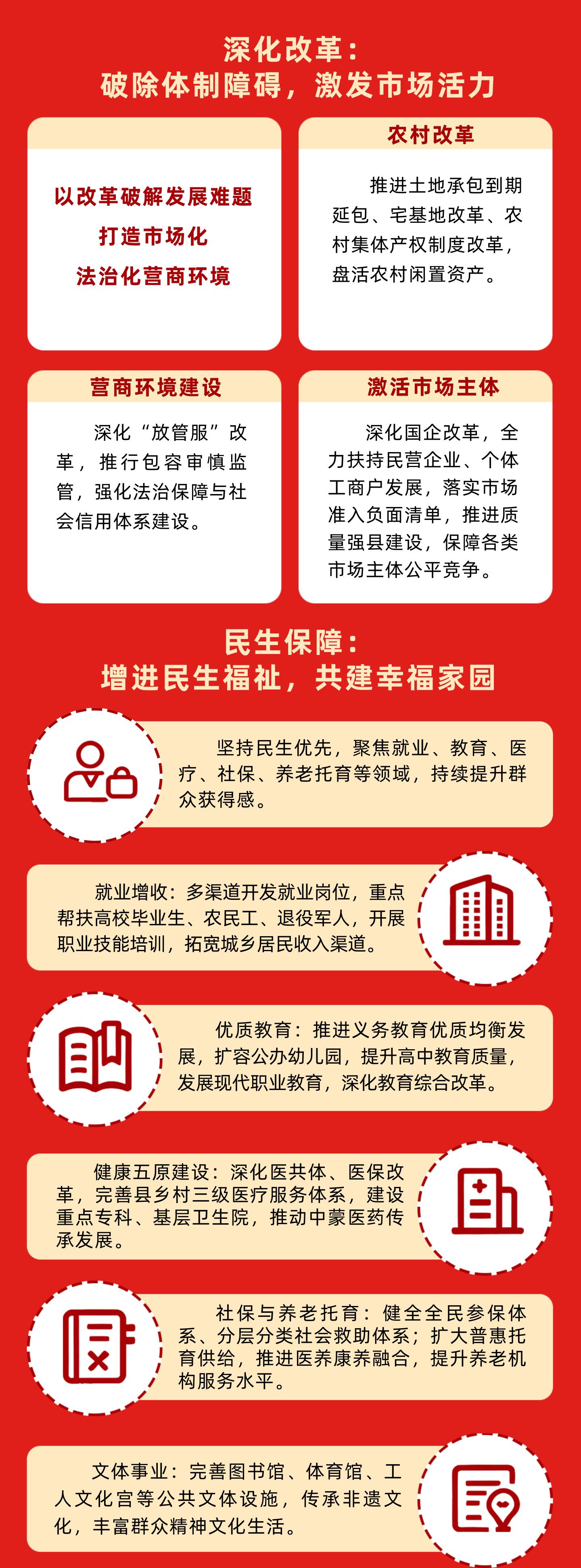 深化改革：
破除体制障碍，激发市场活力

以改革破解发展难题
打造市场化
法治化营商环境

农村改革

推进土地承包到期延包、宅基地改革、农村集体产权制度改革，盘活农村闲置资产。

营商环境建设

深化“放管服”改革，推行包容审慎监管，强化法治保障与社会信用体系建设。

激活市场主体

深化国企改革，全力扶持民营企业、个体工商户发展，落实市场准入负面清单，推进质量强县建设，保障各类市场主体公平竞争。

民生保障：
增进民生福祉，共建幸福家园

坚持民生优先，聚焦就业、教育、医疗、社保、养老托育等领域，持续提升群众获得感。

就业增收：多渠道开发就业岗位，重点帮扶高校毕业生、农民工、退役军人，开展职业技能培训，拓宽城乡居民收入渠道。

优质教育：推进义务教育优质均衡发展，扩容公办幼儿园，提升高中教育质量，发展现代职业教育，深化教育综合改革。

健康五原建设：深化医共体、医保改革，完善县乡村三级医疗服务体系，建设重点专科、基层卫生院，推动中蒙医药传承发展。

社保与养老托育：健全全民参保体系、分层分类社会救助体系；扩大普惠托育供给，推进医养康养融合，提升养老机构服务水平。

文体事业：完善图书馆、体育馆、工人文化宫等公共文体设施，传承非遗文化，丰富群众精神文化生活。